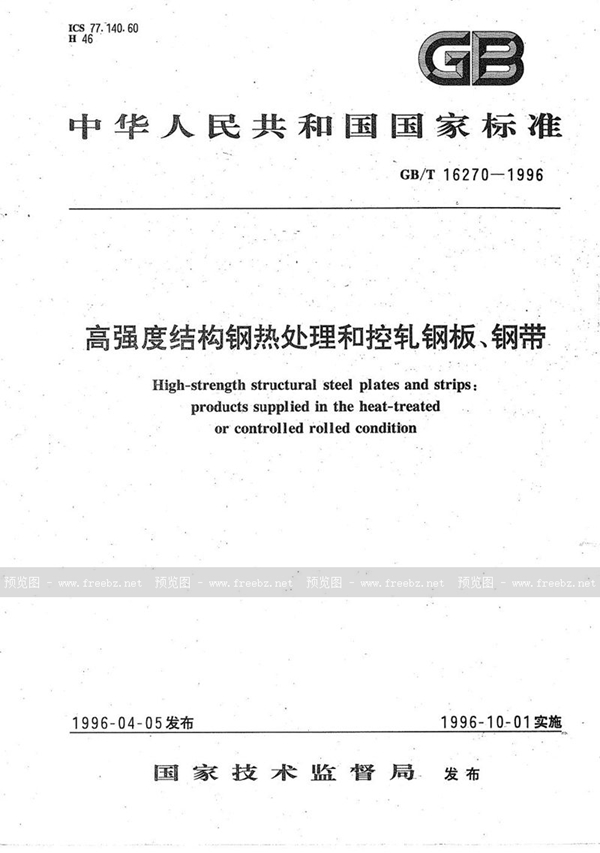 ICS 77.140.60
H 46

GB

中华人民共和国国家标准

GB/T 16270—1996

高强度结构钢热处理和控轧钢板、钢带

High-strength structural steel plates and strips: products supplied in the heat-treated or controlled rolled condition

1996-04-05发布

1996-10-01实施

国家技术监督局 发布

预览图 - www.freebz.net